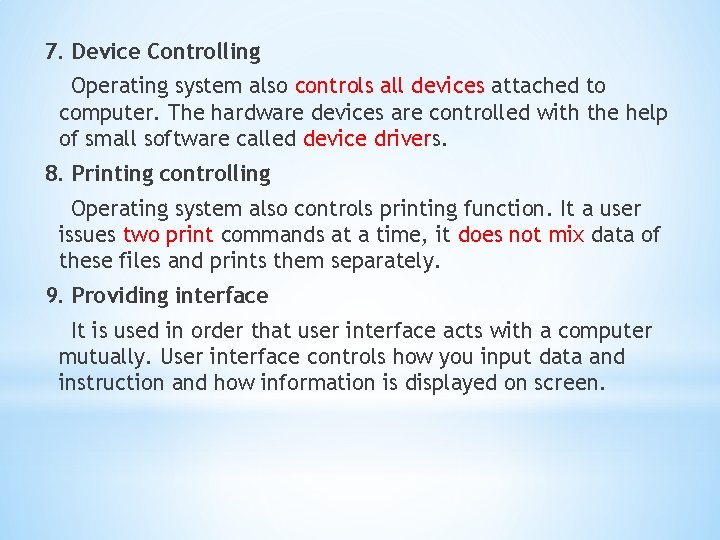 7. Device Controlling

Operating system also controls all devices attached to computer. The hardware devices are controlled with the help of small software called device drivers.

8. Printing controlling

Operating system also controls printing function. It a user issues two print commands at a time, it does not mix data of these files and prints them separately.

9. Providing interface

It is used in order that user interface acts with a computer mutually. User interface controls how you input data and instruction and how information is displayed on screen.